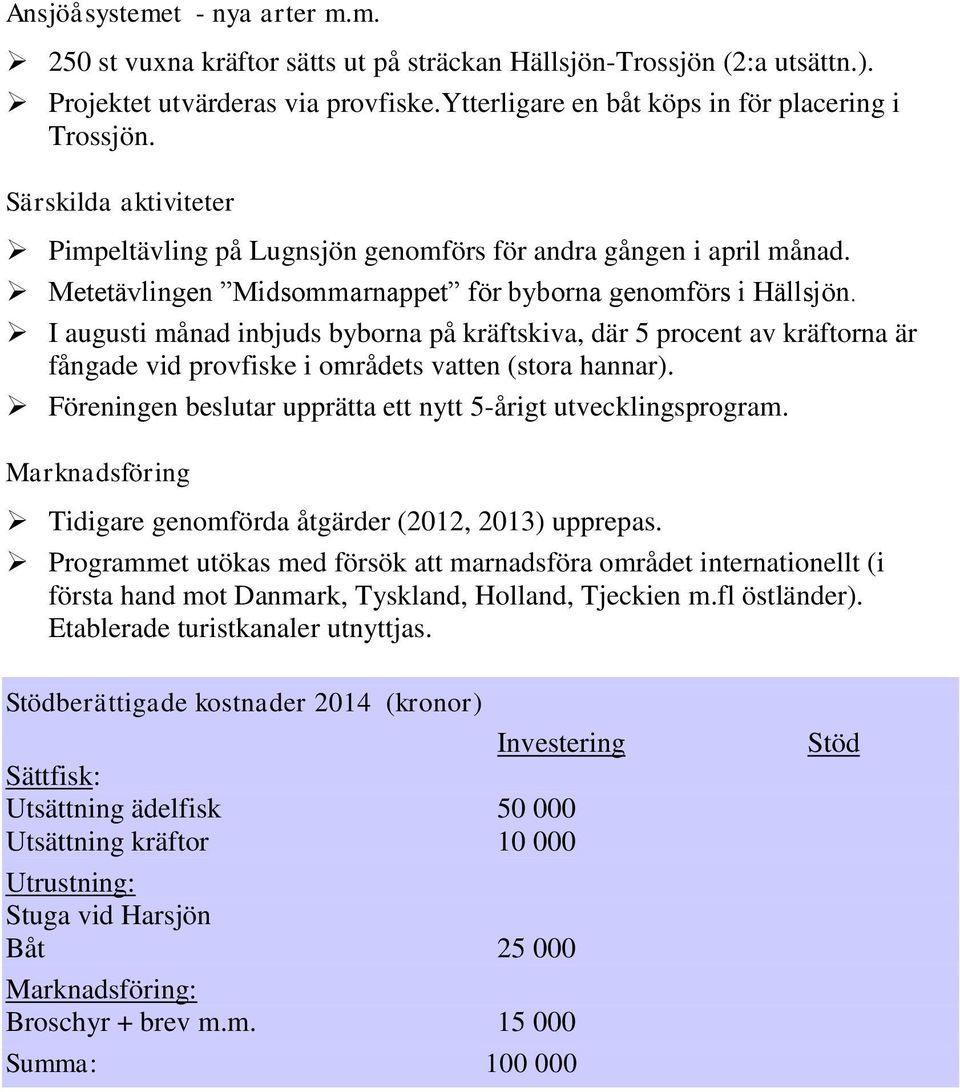 Ansjöåsystemet - nya arter m.m.

➢ 250 st vuxna kräftor sätts ut på sträckan Hällsjön-Trossjön (2:a utsättn.).
➢ Projektet utvärderas via provfiske.Ytterligare en båt köps in för placering i Trossjön.

Särskilda aktiviteter

➢ Pimpeltävling på Lugnsjön genomförs för andra gången i april månad.
➢ Metetävlingen ”Midsommarnappet” för byborna genomförs i Hällsjön.
➢ I augusti månad inbjuds byborna på kräftskiva, där 5 procent av kräftorna är fångade vid provfiske i områdets vatten (stora hannar).
➢ Föreningen beslutar upprätta ett nytt 5-årigt utvecklingsprogram.

Marknadsföring

➢ Tidigare genomförda åtgärder (2012, 2013) upprepas.
➢ Programmet utökas med försök att marnadsföra området internationellt (i första hand mot Danmark, Tyskland, Holland, Tjeckien m.fl östländer). Etablerade turistkanaler utnyttjas.

Stödberättigade kostnader 2014 (kronor)

| | Investering | Stöd |
|---|---|---|
| Sättfisk: | | |
| Utsättning ädelfisk | 50 000 | |
| Utsättning kräftor | 10 000 | |
| Utrustning: | | |
| Stuga vid Harsjön | | |
| Båt | 25 000 | |
| Marknadsföring: | | |
| Broschyr + brev m.m. | 15 000 | |
| Summa: | 100 000 | |